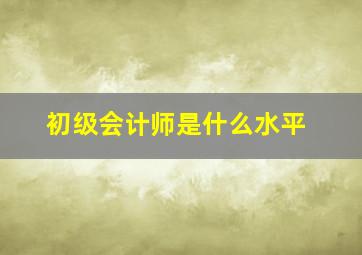 初级会计师是什么水平